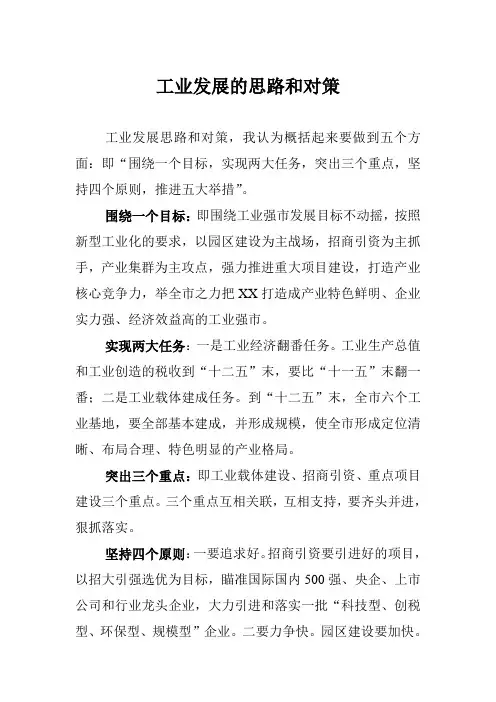 工业发展的思路和对策

工业发展思路和对策，我认为概括起来要做到五个方面：即“围绕一个目标，实现两大任务，突出三个重点，坚持四个原则，推进五大举措”。

围绕一个目标：即围绕工业强市发展目标不动摇，按照新型工业化的要求，以园区建设为主战场，招商引资为主抓手，产业集群为主攻点，强力推进重大项目建设，打造产业核心竞争力，举全市之力把XX打造成产业特色鲜明、企业实力强、经济效益高的工业强市。

实现两大任务：一是工业经济翻番任务。工业生产总值和工业创造的税收到“十二五”末，要比“十一五”末翻一番；二是工业载体建成任务。到“十二五”末，全市六个工业基地，要全部基本建成，并形成规模，使全市形成定位清晰、布局合理、特色明显的产业格局。

突出三个重点：即工业载体建设、招商引资、重点项目建设三个重点。三个重点互相关联，互相支持，要齐头并进，狠抓落实。

坚持四个原则：一要追求好。招商引资要引进好的项目，以招大引强选优为目标，瞄准国际国内500强、央企、上市公司和行业龙头企业，大力引进和落实一批“科技型、创税型、环保型、规模型”企业。二要力争快。园区建设要加快。